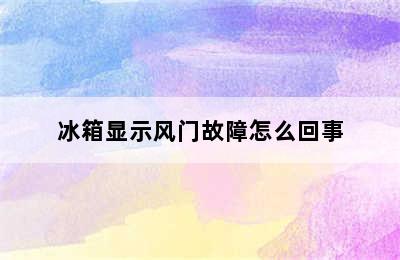 冰箱显示风门故障怎么回事